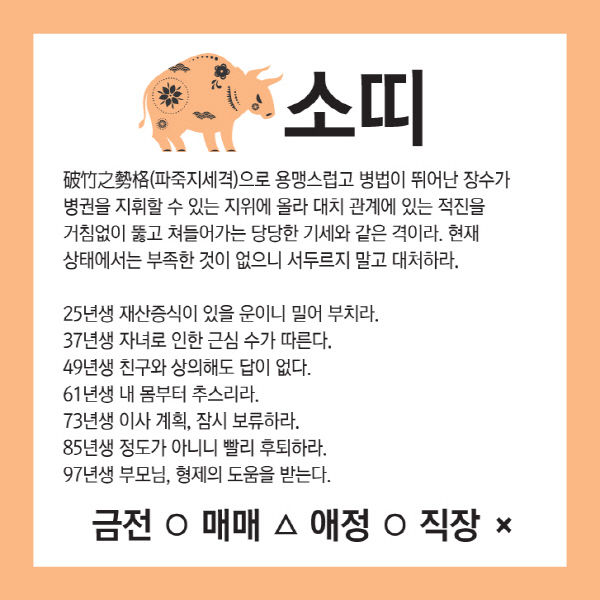 소띠

破竹之勢格(파죽지세격)으로 용맹스럽고 병법이 뛰어난 장수가 병권을 지휘할 수 있는 지위에 올라 대치 관계에 있는 적진을 거침없이 뚫고 쳐들어가는 당당한 기세와 같은 격이라. 현재 상태에서는 부족한 것이 없으니 서두르지 말고 대처하라.

25년생 재산증식이 있을 운이니 밀어 부치라.
37년생 자녀로 인한 근심 수가 따른다.
49년생 친구와 상의해도 답이 없다.
61년생 내 몸부터 추스리라.
73년생 이사 계획, 잠시 보류하라.
85년생 정도가 아니니 빨리 후퇴하라.
97년생 부모님, 형제의 도움을 받는다.

금전 ○ 매매 △ 애정 ○ 직장 ×